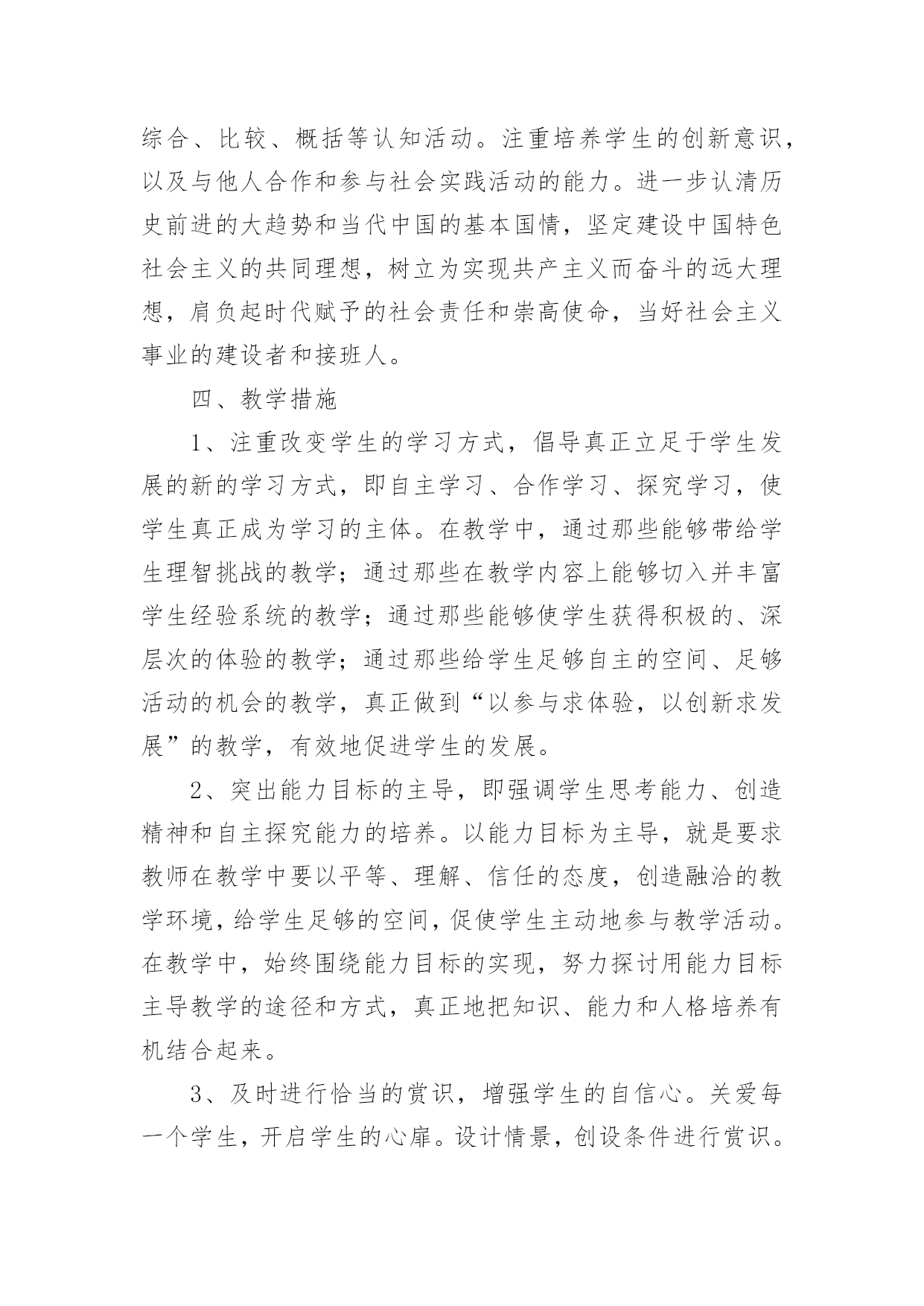 综合、比较、概括等认知活动。注重培养学生的创新意识，以及与他人合作和参与社会实践活动的能力。进一步认清历史前进的大趋势和当代中国的基本国情，坚定建设中国特色社会主义的共同理想，树立为实现共产主义而奋斗的远大理想，肩负起时代赋予的社会责任和崇高使命，当好社会主义事业的建设者和接班人。

四、教学措施

1、注重改变学生的学习方式，倡导真正立足于学生发展的新的学习方式，即自主学习、合作学习、探究学习，使学生真正成为学习的主体。在教学中，通过那些能够带给学生理智挑战的教学；通过那些在教学内容上能够切入并丰富学生经验系统的教学；通过那些能够使学生获得积极的、深层次的体验的教学；通过那些给学生足够自主的空间、足够活动的机会的教学，真正做到“以参与求体验，以创新求发展”的教学，有效地促进学生的发展。

2、突出能力目标的主导，即强调学生思考能力、创造精神和自主探究能力的培养。以能力目标为主导，就是要求教师在教学中要以平等、理解、信任的态度，创造融洽的教学环境，给学生足够的空间，促使学生主动地参与教学活动。在教学中，始终围绕能力目标的实现，努力探讨用能力目标主导教学的途径和方式，真正地把知识、能力和人格培养有机结合起来。

3、及时进行恰当的赏识，增强学生的自信心。关爱每一个学生，开启学生的心扉。设计情景，创设条件进行赏识。